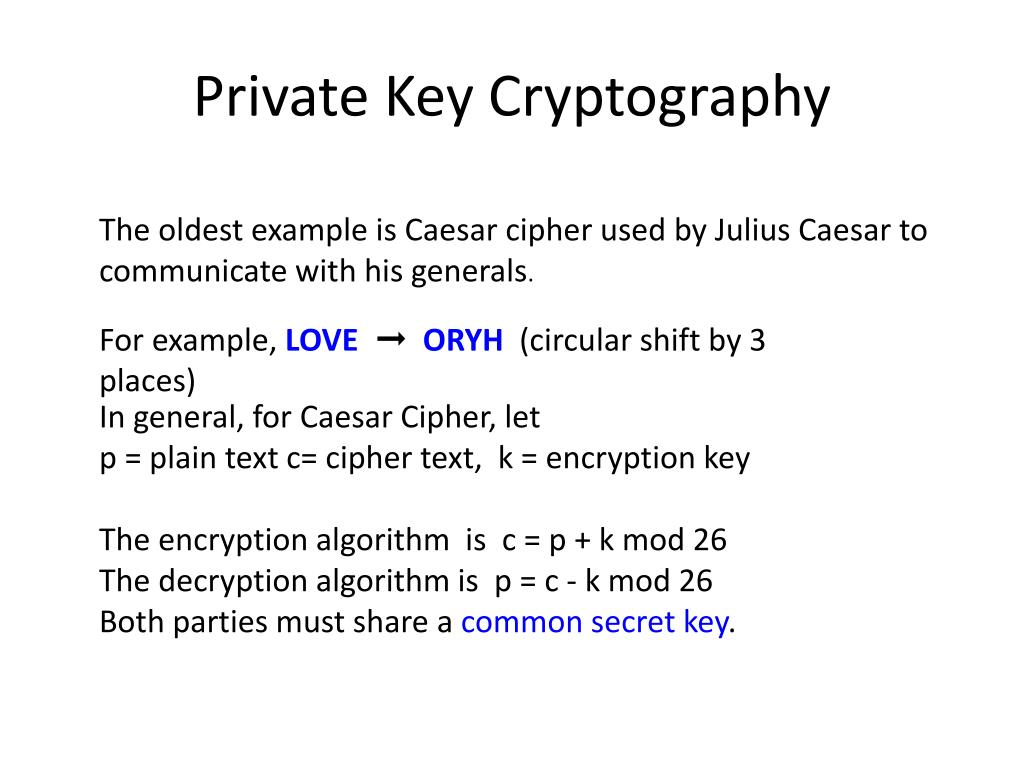 Private Key Cryptography

The oldest example is Caesar cipher used by Julius Caesar to communicate with his generals.

For example, LOVE → ORYH (circular shift by 3 places)
In general, for Caesar Cipher, let
p = plain text c= cipher text, k = encryption key

The encryption algorithm is c = p + k mod 26
The decryption algorithm is p = c - k mod 26
Both parties must share a common secret key.